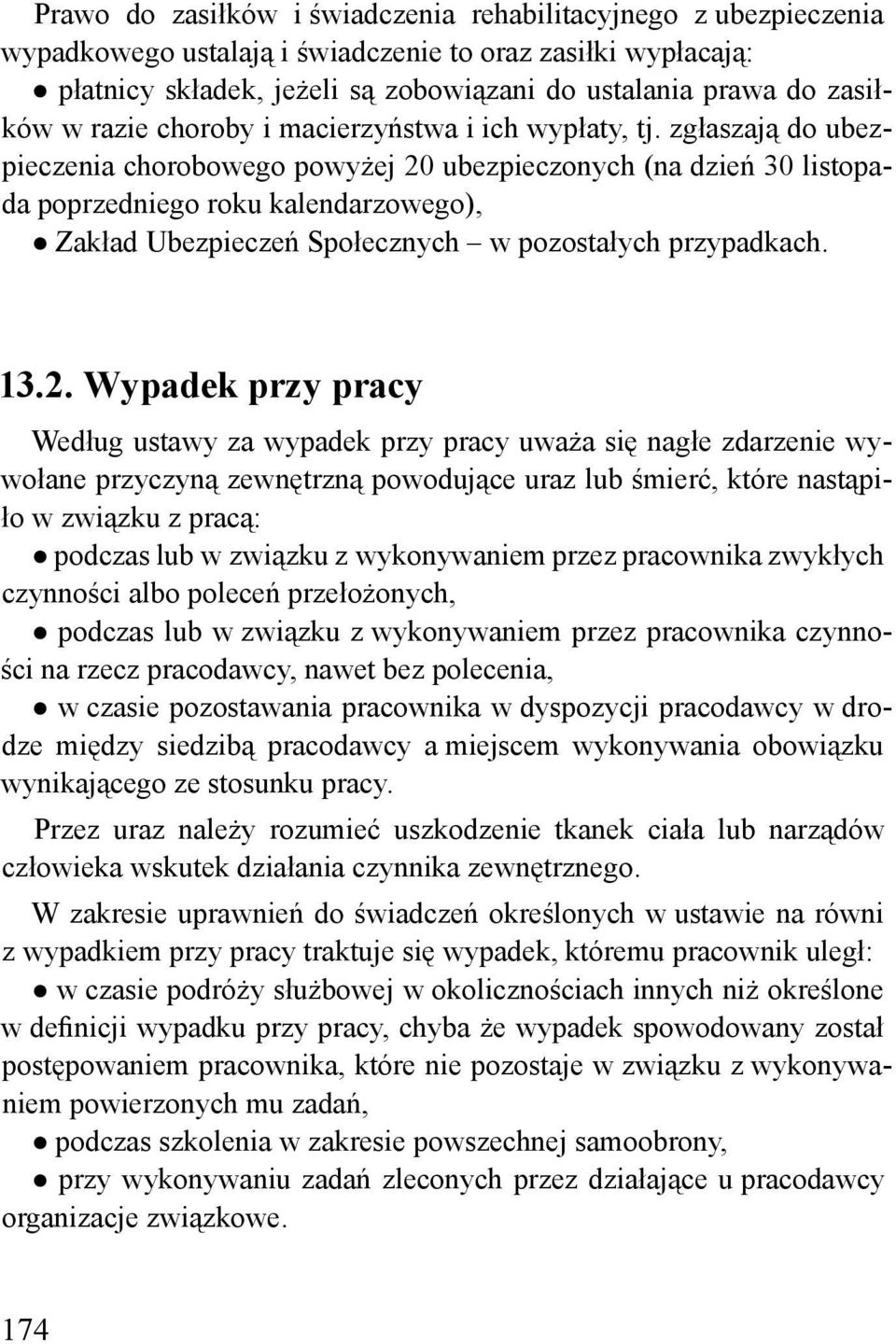 Prawo do zasiłków i świadczenia rehabilitacyjnego z ubezpieczenia wypadkowego ustalają i świadczenie to oraz zasiłki wypłacają:

● płatnicy składek, jeżeli są zobowiązani do ustalania prawa do zasiłków w razie choroby i macierzyństwa i ich wypłaty, tj. zgłaszają do ubezpieczenia chorobowego powyżej 20 ubezpieczonych (na dzień 30 listopada poprzedniego roku kalendarzowego),

● Zakład Ubezpieczeń Społecznych – w pozostałych przypadkach.

13.2. Wypadek przy pracy

Według ustawy za wypadek przy pracy uważa się nagłe zdarzenie wywołane przyczyną zewnętrzną powodujące uraz lub śmierć, które nastąpiło w związku z pracą:

● podczas lub w związku z wykonywaniem przez pracownika zwykłych czynności albo poleceń przełożonych,

● podczas lub w związku z wykonywaniem przez pracownika czynności na rzecz pracodawcy, nawet bez polecenia,

● w czasie pozostawania pracownika w dyspozycji pracodawcy w drodze między siedzibą pracodawcy a miejscem wykonywania obowiązku wynikającego ze stosunku pracy.

Przez uraz należy rozumieć uszkodzenie tkanek ciała lub narządów człowieka wskutek działania czynnika zewnętrznego.

W zakresie uprawnień do świadczeń określonych w ustawie na równi z wypadkiem przy pracy traktuje się wypadek, któremu pracownik uległ:

● w czasie podróży służbowej w okolicznościach innych niż określone w definicji wypadku przy pracy, chyba że wypadek spowodowany został postępowaniem pracownika, które nie pozostaje w związku z wykonywaniem powierzonych mu zadań,

● podczas szkolenia w zakresie powszechnej samoobrony,

● przy wykonywaniu zadań zleconych przez działające u pracodawcy organizacje związkowe.

174